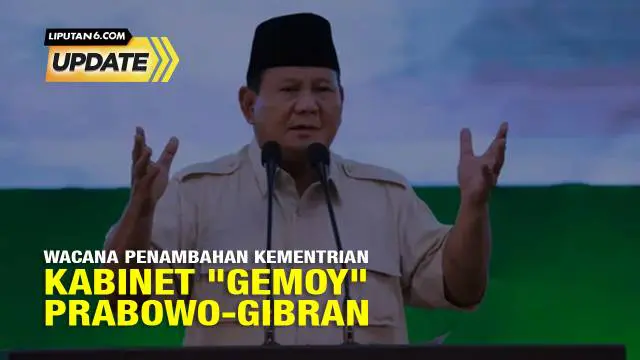 LIPUTAN6.COM
UPDATE

WACANA PENAMBAHAN KEMENTRIAN
KABINET "GEMOY"
PRABOWO-GIBRAN